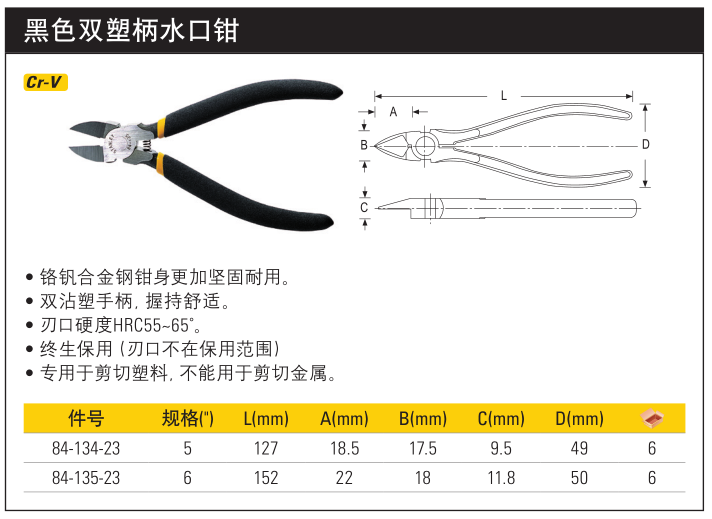 黑色双塑柄水口钳

Cr-V

L
A
B
D
C

• 铬钒合金钢钳身更加坚固耐用。
• 双沾塑手柄，握持舒适。
• 刃口硬度HRC55~65°。
• 终生保用（刃口不在保用范围）
• 专用于剪切塑料，不能用于剪切金属。

| 件号 | 规格(") | L(mm) | A(mm) | B(mm) | C(mm) | D(mm) |  |
|---|---|---|---|---|---|---|---|
| 84-134-23 | 5 | 127 | 18.5 | 17.5 | 9.5 | 49 | 6 |
| 84-135-23 | 6 | 152 | 22 | 18 | 11.8 | 50 | 6 |